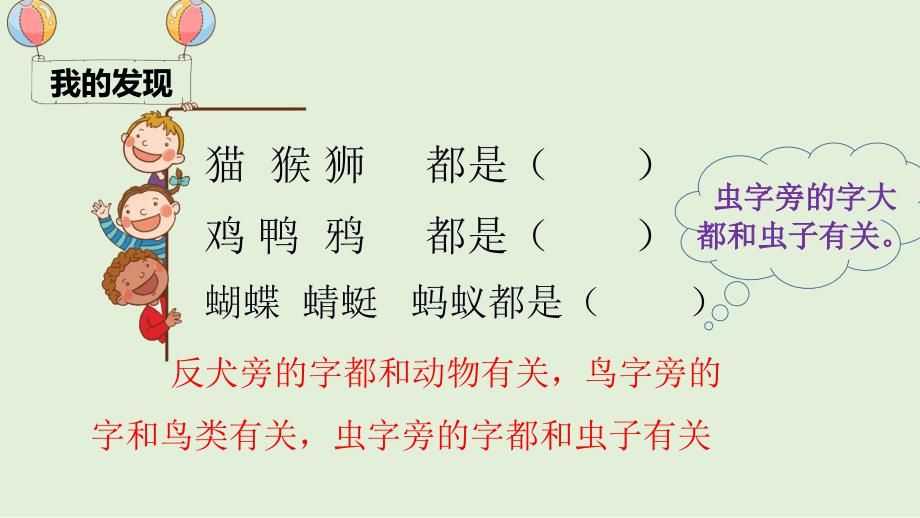 我的发现

猫 猴 狮　都是（　　）
鸡 鸭 鸦　都是（　　）
蝴蝶 蜻蜓 蚂蚁都是（　　）

虫字旁的字大都和虫子有关。

反犬旁的字都和动物有关，鸟字旁的字和鸟类有关，虫字旁的字都和虫子有关